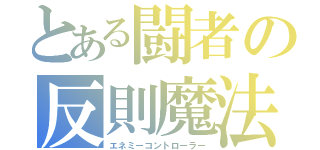 とある闘者の
反則魔法
エネミーコントローラー